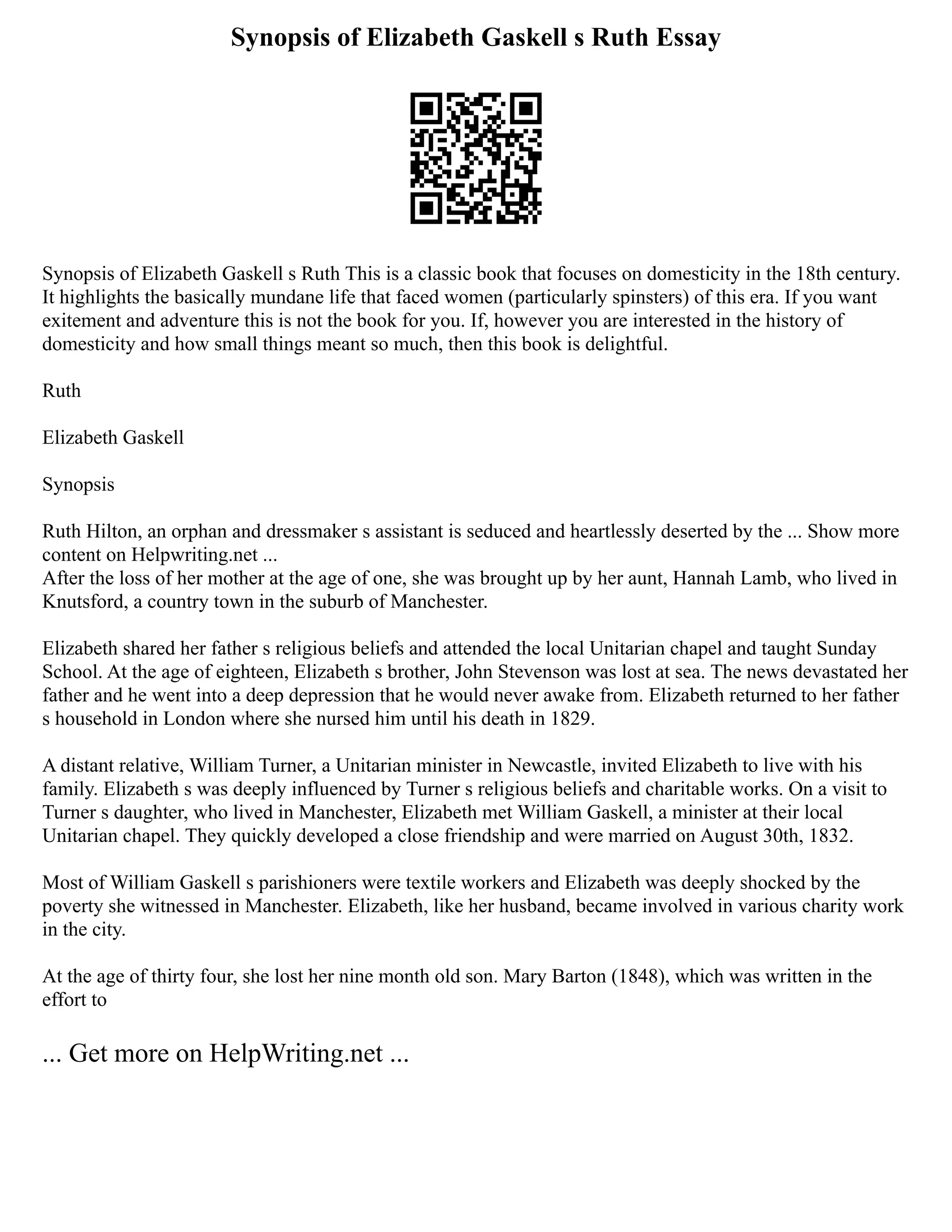 Synopsis of Elizabeth Gaskell s Ruth Essay

Synopsis of Elizabeth Gaskell s Ruth This is a classic book that focuses on domesticity in the 18th century. It highlights the basically mundane life that faced women (particularly spinsters) of this era. If you want exitement and adventure this is not the book for you. If, however you are interested in the history of domesticity and how small things meant so much, then this book is delightful.

Ruth

Elizabeth Gaskell

Synopsis

Ruth Hilton, an orphan and dressmaker s assistant is seduced and heartlessly deserted by the ... Show more content on Helpwriting.net ...
After the loss of her mother at the age of one, she was brought up by her aunt, Hannah Lamb, who lived in Knutsford, a country town in the suburb of Manchester.

Elizabeth shared her father s religious beliefs and attended the local Unitarian chapel and taught Sunday School. At the age of eighteen, Elizabeth s brother, John Stevenson was lost at sea. The news devastated her father and he went into a deep depression that he would never awake from. Elizabeth returned to her father s household in London where she nursed him until his death in 1829.

A distant relative, William Turner, a Unitarian minister in Newcastle, invited Elizabeth to live with his family. Elizabeth s was deeply influenced by Turner s religious beliefs and charitable works. On a visit to Turner s daughter, who lived in Manchester, Elizabeth met William Gaskell, a minister at their local Unitarian chapel. They quickly developed a close friendship and were married on August 30th, 1832.

Most of William Gaskell s parishioners were textile workers and Elizabeth was deeply shocked by the poverty she witnessed in Manchester. Elizabeth, like her husband, became involved in various charity work in the city.

At the age of thirty four, she lost her nine month old son. Mary Barton (1848), which was written in the effort to

... Get more on HelpWriting.net ...